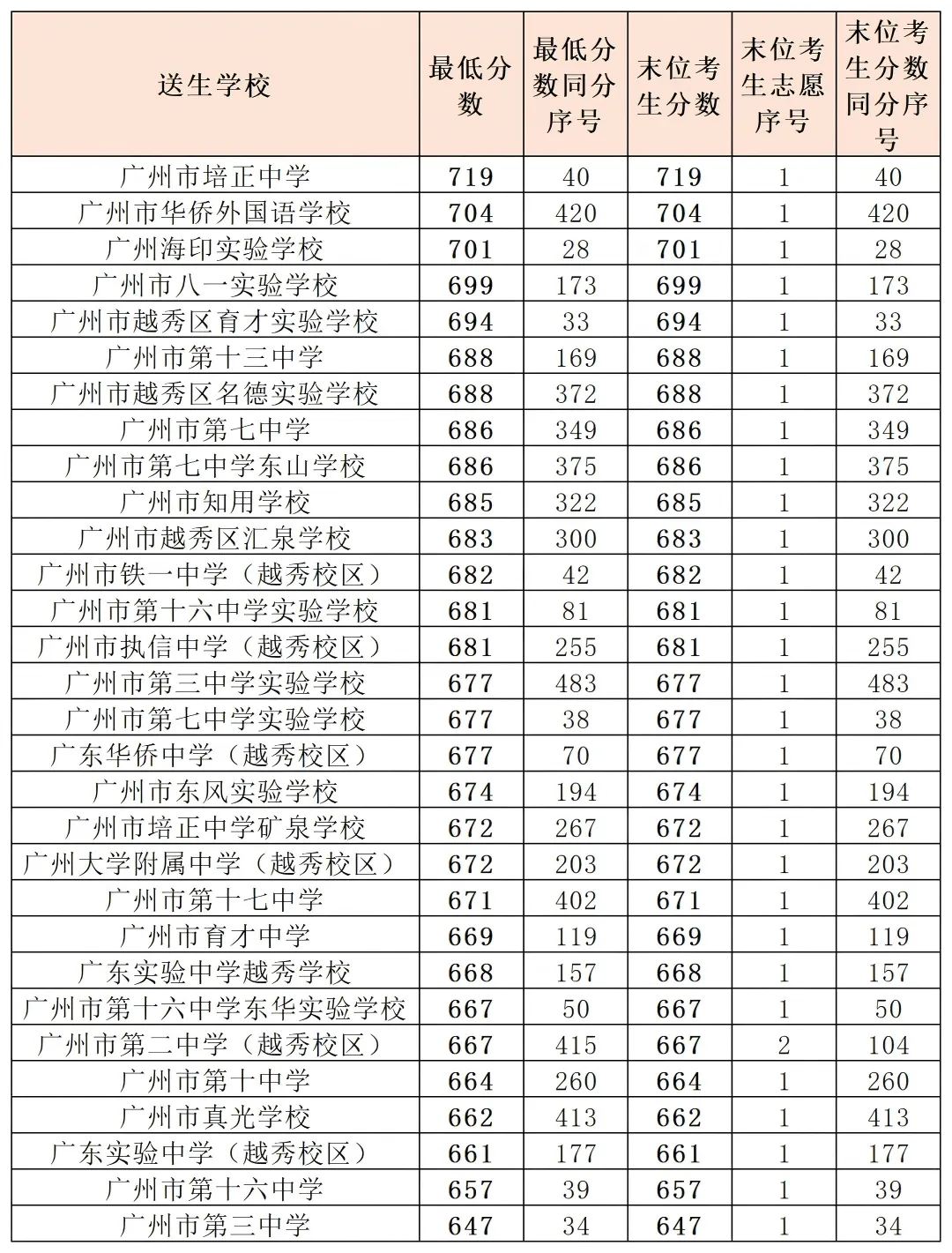 | 送生学校 | 最低分数 | 最低分数同分序号 | 末位考生分数 | 末位考生志愿序号 | 末位考生分数同分序号 |
|---|---|---|---|---|---|
| 广州市培正中学 | 719 | 40 | 719 | 1 | 40 |
| 广州市华侨外国语学校 | 704 | 420 | 704 | 1 | 420 |
| 广州海印实验学校 | 701 | 28 | 701 | 1 | 28 |
| 广州市八一实验学校 | 699 | 173 | 699 | 1 | 173 |
| 广州市越秀区育才实验学校 | 694 | 33 | 694 | 1 | 33 |
| 广州市第十三中学 | 688 | 169 | 688 | 1 | 169 |
| 广州市越秀区名德实验学校 | 688 | 372 | 688 | 1 | 372 |
| 广州市第七中学 | 686 | 349 | 686 | 1 | 349 |
| 广州市第七中学东山学校 | 686 | 375 | 686 | 1 | 375 |
| 广州市知用学校 | 685 | 322 | 685 | 1 | 322 |
| 广州市越秀区汇泉学校 | 683 | 300 | 683 | 1 | 300 |
| 广州市铁一中学（越秀校区） | 682 | 42 | 682 | 1 | 42 |
| 广州市第十六中学实验学校 | 681 | 81 | 681 | 1 | 81 |
| 广州市执信中学（越秀校区） | 681 | 255 | 681 | 1 | 255 |
| 广州市第三中学实验学校 | 677 | 483 | 677 | 1 | 483 |
| 广州市第七中学实验学校 | 677 | 38 | 677 | 1 | 38 |
| 广东华侨中学（越秀校区） | 677 | 70 | 677 | 1 | 70 |
| 广州市东风实验学校 | 674 | 194 | 674 | 1 | 194 |
| 广州市培正中学矿泉学校 | 672 | 267 | 672 | 1 | 267 |
| 广州大学附属中学（越秀校区） | 672 | 203 | 672 | 1 | 203 |
| 广州市第十七中学 | 671 | 402 | 671 | 1 | 402 |
| 广州市育才中学 | 669 | 119 | 669 | 1 | 119 |
| 广东实验中学越秀学校 | 668 | 157 | 668 | 1 | 157 |
| 广州市第十六中学东华实验学校 | 667 | 50 | 667 | 1 | 50 |
| 广州市第二中学（越秀校区） | 667 | 415 | 667 | 2 | 104 |
| 广州市第十中学 | 664 | 260 | 664 | 1 | 260 |
| 广州市真光学校 | 662 | 413 | 662 | 1 | 413 |
| 广东实验中学（越秀校区） | 661 | 177 | 661 | 1 | 177 |
| 广州市第十六中学 | 657 | 39 | 657 | 1 | 39 |
| 广州市第三中学 | 647 | 34 | 647 | 1 | 34 |